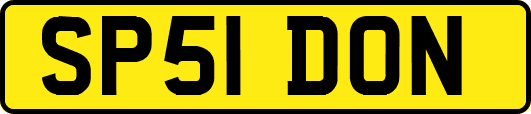 SP51 DON